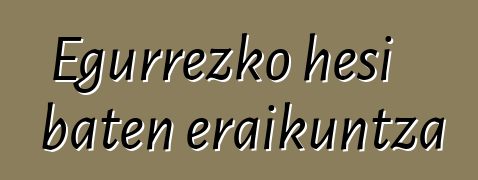 Egurrezko hesi baten eraikuntza